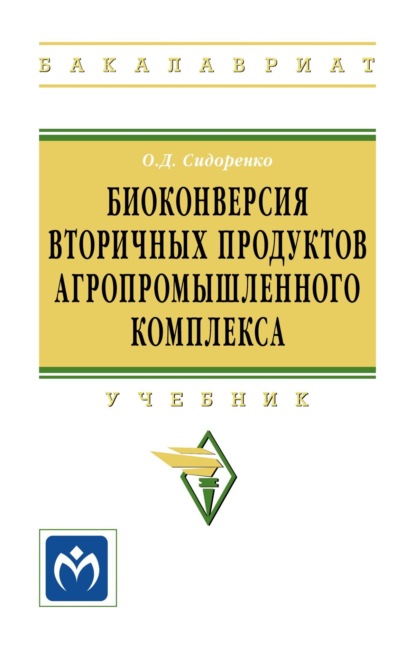 БАКАЛАВРИАТ

О.Д. Сидоренко

БИОКОНВЕРСИЯ ВТОРИЧНЫХ ПРОДУКТОВ АГРОПРОМЫШЛЕННОГО КОМПЛЕКСА

УЧЕБНИК